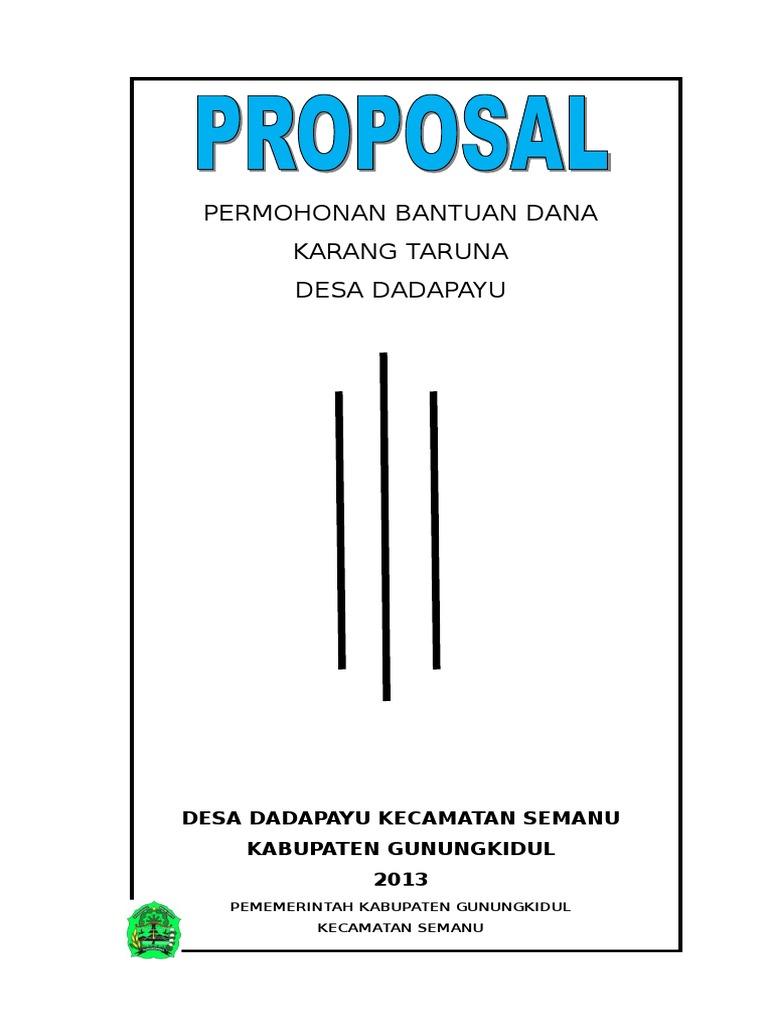 PROPOSAL

PERMOHONAN BANTUAN DANA
KARANG TARUNA
DESA DADAPAYU

DESA DADAPAYU KECAMATAN SEMANU
KABUPATEN GUNUNGKIDUL
2013

PEMEMERINTAH KABUPATEN GUNUNGKIDUL
KECAMATAN SEMANU